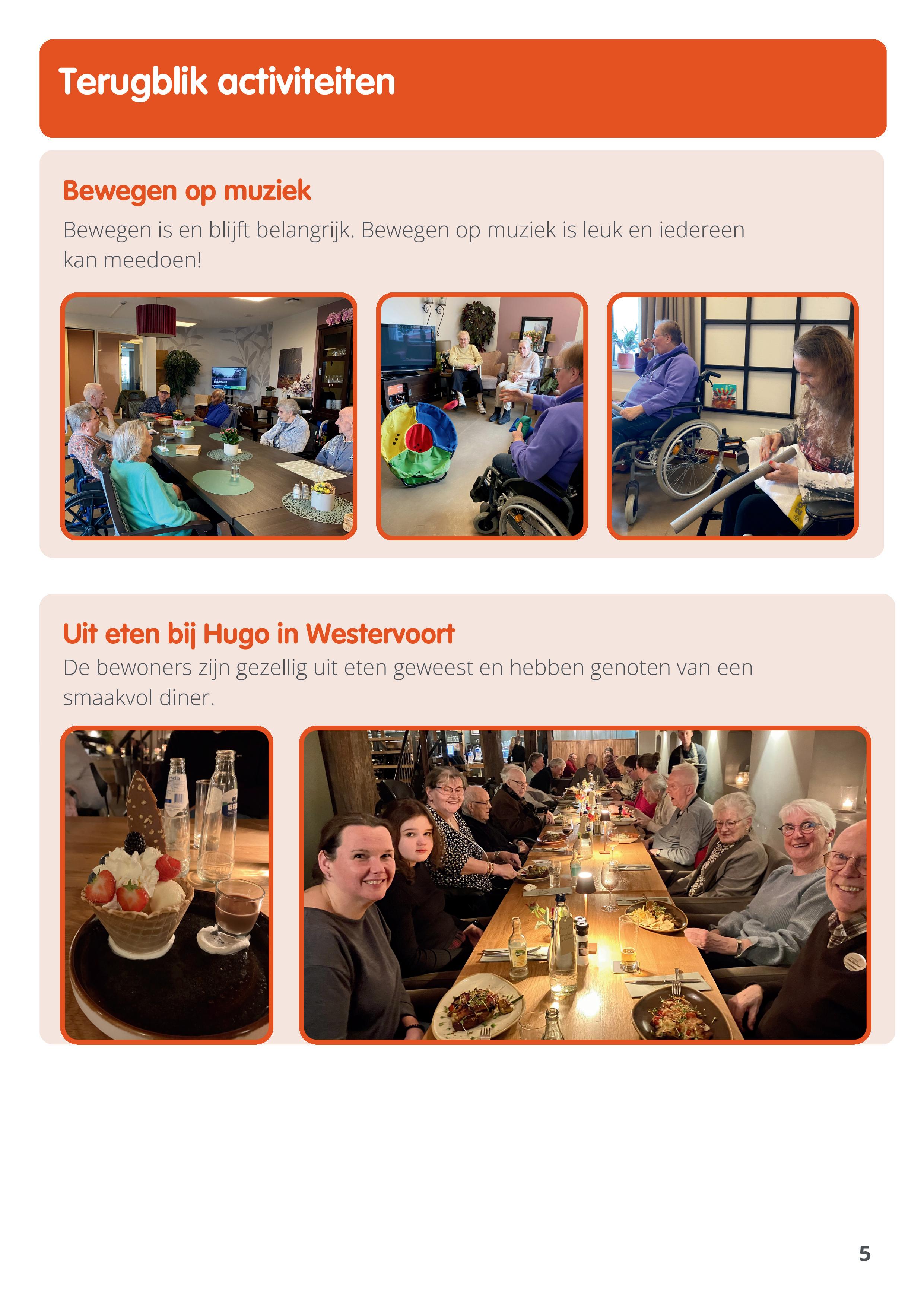 Terugblik activiteiten

Bewegen op muziek

Bewegen is en blijft belangrijk. Bewegen op muziek is leuk en iedereen kan meedoen!

Uit eten bij Hugo in Westervoort

De bewoners zijn gezellig uit eten geweest en hebben genoten van een smaakvol diner.

5